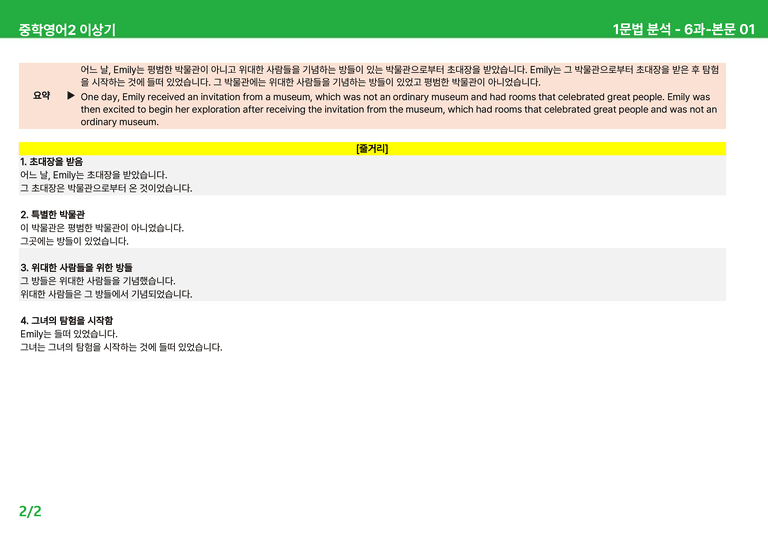 중학영어2 이상기

1문법 분석 - 6과-본문 01

요약 ▶ 어느 날, Emily는 평범한 박물관이 아니고 위대한 사람들을 기념하는 방들이 있는 박물관으로부터 초대장을 받았습니다. Emily는 그 박물관으로부터 초대장을 받은 후 탐험을 시작하는 것에 들떠 있었습니다. 그 박물관에는 위대한 사람들을 기념하는 방들이 있었고 평범한 박물관이 아니었습니다.

One day, Emily received an invitation from a museum, which was not an ordinary museum and had rooms that celebrated great people. Emily was then excited to begin her exploration after receiving the invitation from the museum, which had rooms that celebrated great people and was not an ordinary museum.

[줄거리]

1. 초대장을 받음
어느 날, Emily는 초대장을 받았습니다.
그 초대장은 박물관으로부터 온 것이었습니다.

2. 특별한 박물관
이 박물관은 평범한 박물관이 아니었습니다.
그곳에는 방들이 있었습니다.

3. 위대한 사람들을 위한 방들
그 방들은 위대한 사람들을 기념했습니다.
위대한 사람들은 그 방들에서 기념되었습니다.

4. 그녀의 탐험을 시작함
Emily는 들떠 있었습니다.
그녀는 그녀의 탐험을 시작하는 것에 들떠 있었습니다.

2/2